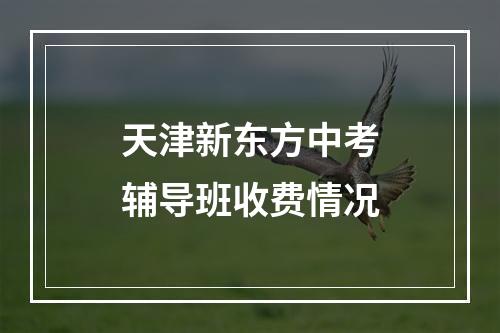 天津新东方中考
辅导班收费情况